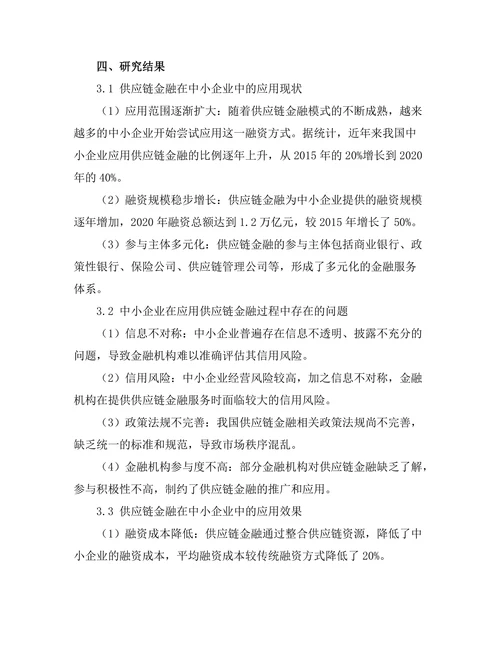 四、研究结果

3.1 供应链金融在中小企业中的应用现状

（1）应用范围逐渐扩大：随着供应链金融模式的不断成熟，越来越多的中小企业开始尝试应用这一融资方式。据统计，近年来我国中小企业应用供应链金融的比例逐年上升，从 2015 年的 20%增长到 2020 年的 40%。

（2）融资规模稳步增长：供应链金融为中小企业提供的融资规模逐年增加，2020 年融资总额达到 1.2 万亿元，较 2015 年增长了 50%。

（3）参与主体多元化：供应链金融的参与主体包括商业银行、政策性银行、保险公司、供应链管理公司等，形成了多元化的金融服务体系。

3.2 中小企业在应用供应链金融过程中存在的问题

（1）信息不对称：中小企业普遍存在信息不透明、披露不充分的问题，导致金融机构难以准确评估其信用风险。

（2）信用风险：中小企业经营风险较高，加之信息不对称，金融机构在提供供应链金融服务时面临较大的信用风险。

（3）政策法规不完善：我国供应链金融相关政策法规尚不完善，缺乏统一的标准和规范，导致市场秩序混乱。

（4）金融机构参与度不高：部分金融机构对供应链金融缺乏了解，参与积极性不高，制约了供应链金融的推广和应用。

3.3 供应链金融在中小企业中的应用效果

（1）融资成本降低：供应链金融通过整合供应链资源，降低了中小企业的融资成本，平均融资成本较传统融资方式降低了 20%。